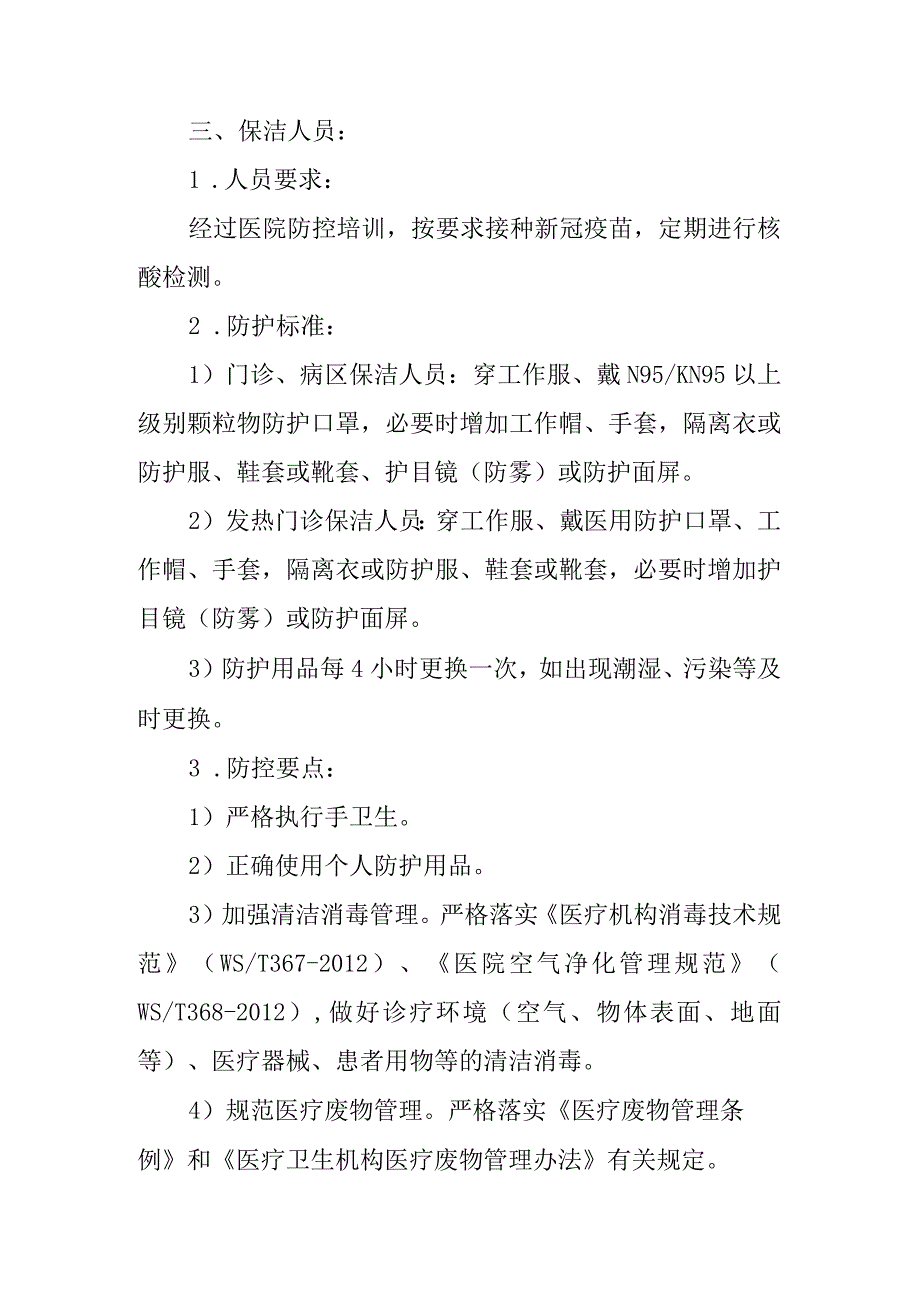 三、保洁人员：

1．人员要求：

经过医院防控培训，按要求接种新冠疫苗，定期进行核酸检测。

2．防护标准：

1）门诊、病区保洁人员：穿工作服、戴N95/KN95以上级别颗粒物防护口罩，必要时增加工作帽、手套，隔离衣或防护服、鞋套或靴套、护目镜（防雾）或防护面屏。

2）发热门诊保洁人员：穿工作服、戴医用防护口罩、工作帽、手套，隔离衣或防护服、鞋套或靴套，必要时增加护目镜（防雾）或防护面屏。

3）防护用品每4小时更换一次，如出现潮湿、污染等及时更换。

3．防控要点：

1）严格执行手卫生。

2）正确使用个人防护用品。

3）加强清洁消毒管理。严格落实《医疗机构消毒技术规范》（WS/T367-2012）、《医院空气净化管理规范》（WS/T368-2012），做好诊疗环境（空气、物体表面、地面等）、医疗器械、患者用物等的清洁消毒。

4）规范医疗废物管理。严格落实《医疗废物管理条例》和《医疗卫生机构医疗废物管理办法》有关规定。